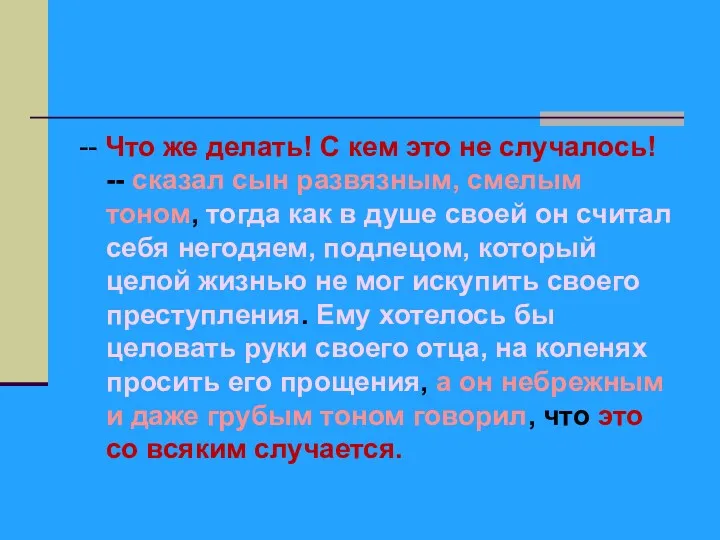 -- Что же делать! С кем это не случалось! -- сказал сын развязным, смелым тоном, тогда как в душе своей он считал себя негодяем, подлецом, который целой жизнью не мог искупить своего преступления. Ему хотелось бы целовать руки своего отца, на коленях просить его прощения, а он небрежным и даже грубым тоном говорил, что это со всяким случается.